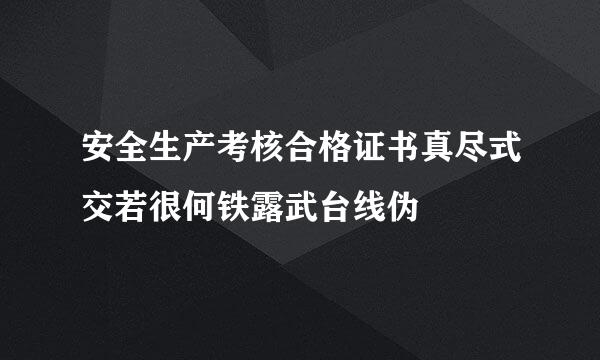 安全生产考核合格证书真尽式交若很何铁露武台线伪